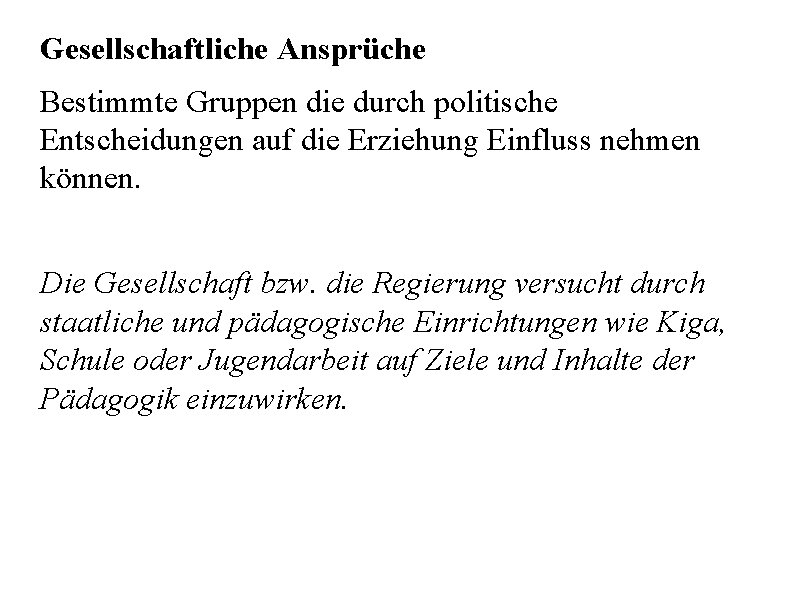 Gesellschaftliche Ansprüche

Bestimmte Gruppen die durch politische Entscheidungen auf die Erziehung Einfluss nehmen können.

Die Gesellschaft bzw. die Regierung versucht durch staatliche und pädagogische Einrichtungen wie Kiga, Schule oder Jugendarbeit auf Ziele und Inhalte der Pädagogik einzuwirken.